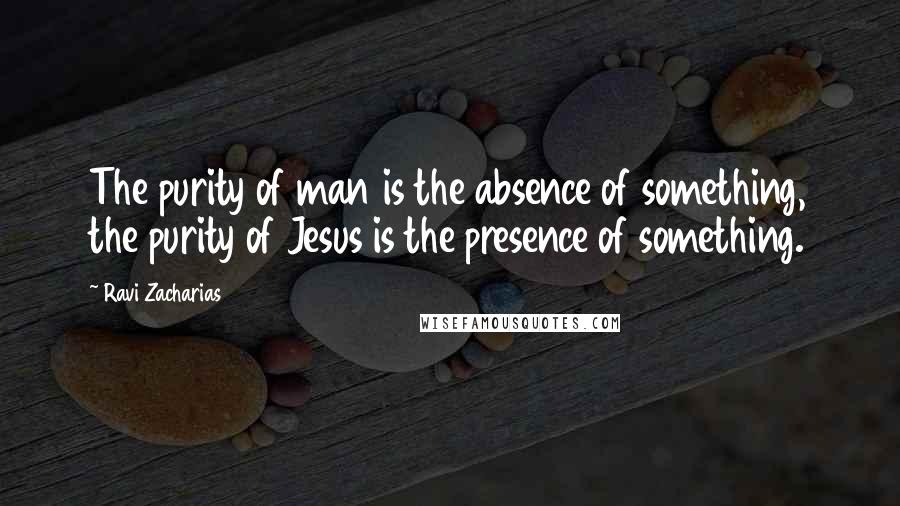 The purity of man is the absence of something, the purity of Jesus is the presence of something.

- Ravi Zacharias

WISEFAMOUSQUOTES.COM